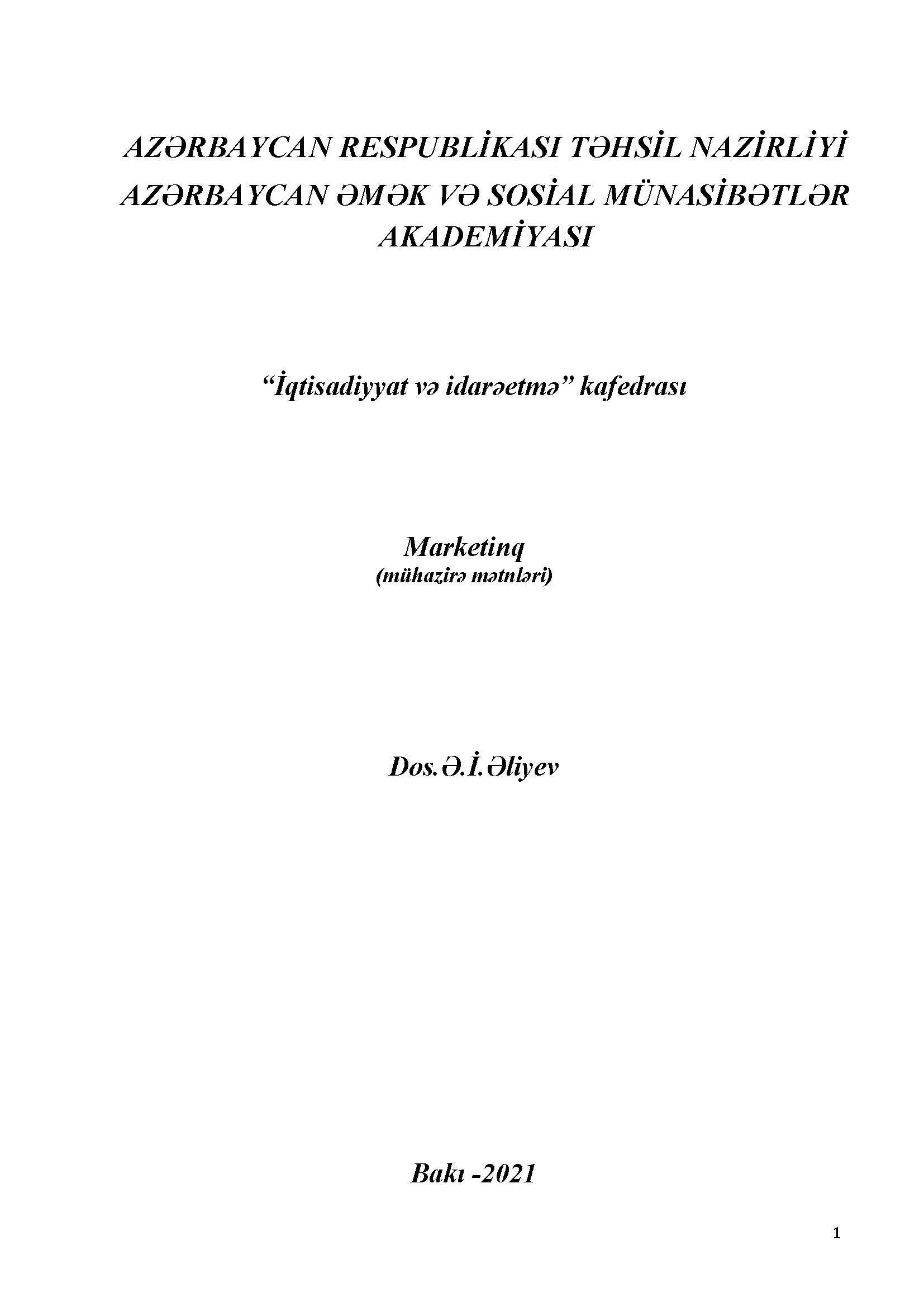 AZƏRBAYCAN RESPUBLİKASI TƏHSİL NAZİRLİYİ
AZƏRBAYCAN ƏMƏK VƏ SOSİAL MÜNASİBƏTLƏR AKADEMİYASI

"İqtisadiyyat və idarəetmə" kafedrası

Marketinq
(mühazirə mətnləri)

Dos.Ə.İ.Əliyev

Bakı -2021

1